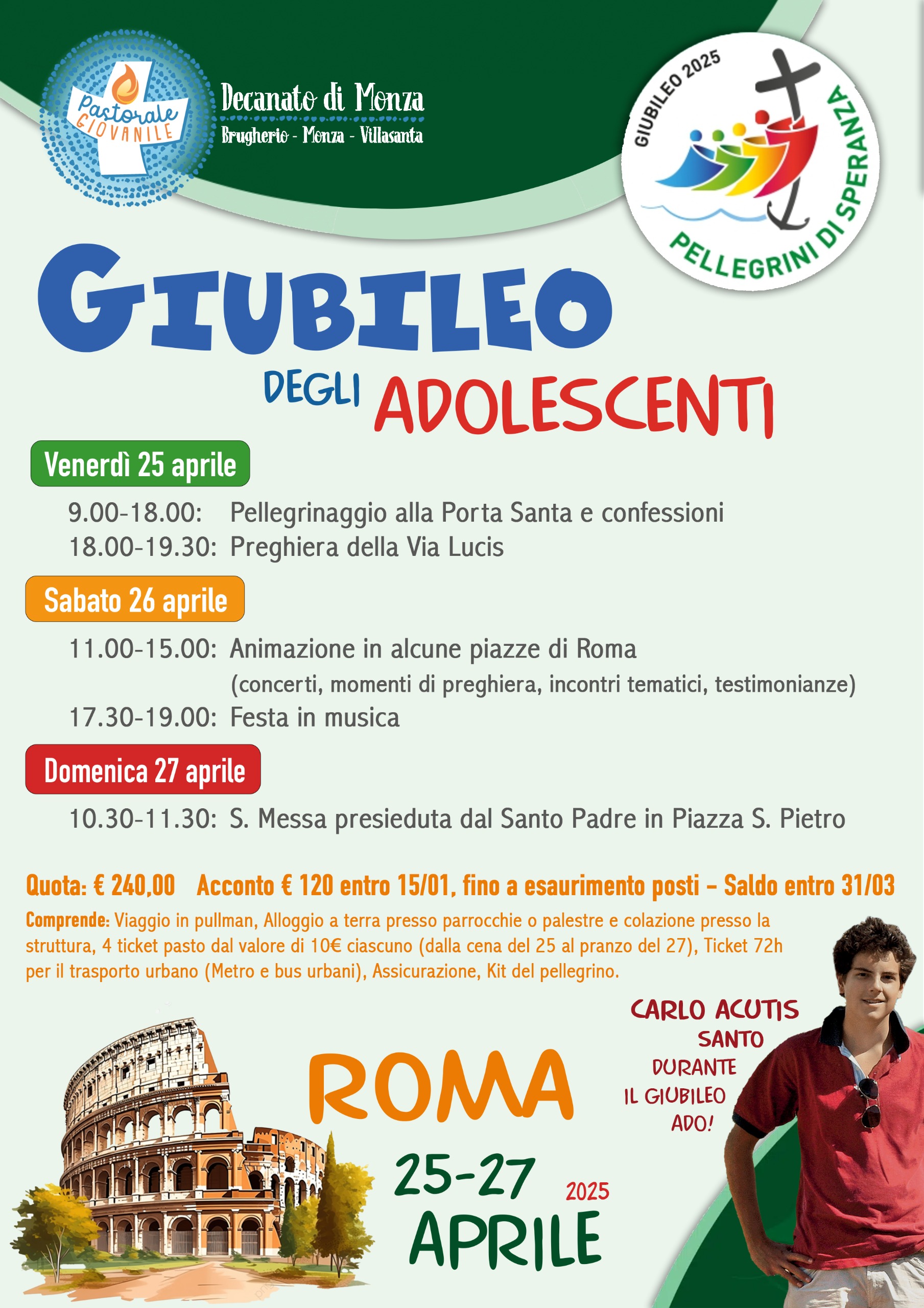 Pastorale GIOVANILE

Decanato di Monza
Brugherio - Monza - Villasanta

GIUBILEO 2025
PELLEGRINI DI SPERANZA

GIUBILEO
DEGLI ADOLESCENTI

Venerdì 25 aprile
9.00-18.00: Pellegrinaggio alla Porta Santa e confessioni
18.00-19.30: Preghiera della Via Lucis

Sabato 26 aprile
11.00-15.00: Animazione in alcune piazze di Roma (concerti, momenti di preghiera, incontri tematici, testimonianze)
17.30-19.00: Festa in musica

Domenica 27 aprile
10.30-11.30: S. Messa presieduta dal Santo Padre in Piazza S. Pietro

Quota: € 240,00 Acconto € 120 entro 15/01, fino a esaurimento posti – Saldo entro 31/03
Comprende: Viaggio in pullman, Alloggio a terra presso parrocchie o palestre e colazione presso la struttura, 4 ticket pasto dal valore di 10€ ciascuno (dalla cena del 25 al pranzo del 27), Ticket 72h per il trasporto urbano (Metro e bus urbani), Assicurazione, Kit del pellegrino.

CARLO ACUTIS SANTO DURANTE IL GIUBILEO ADO!

ROMA
25-27 APRILE 2025